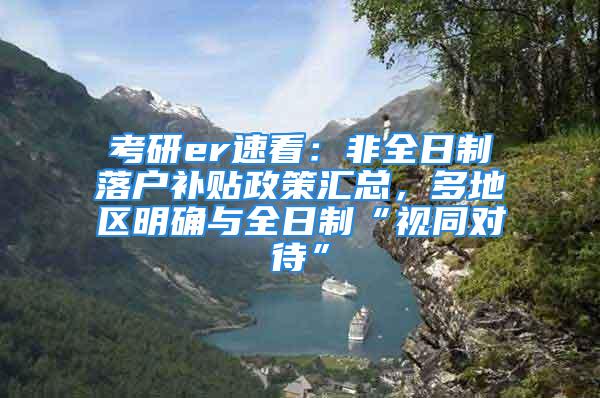 考研er速看：非全日制落户补贴政策汇总，多地区明确与全日制“视同对待”